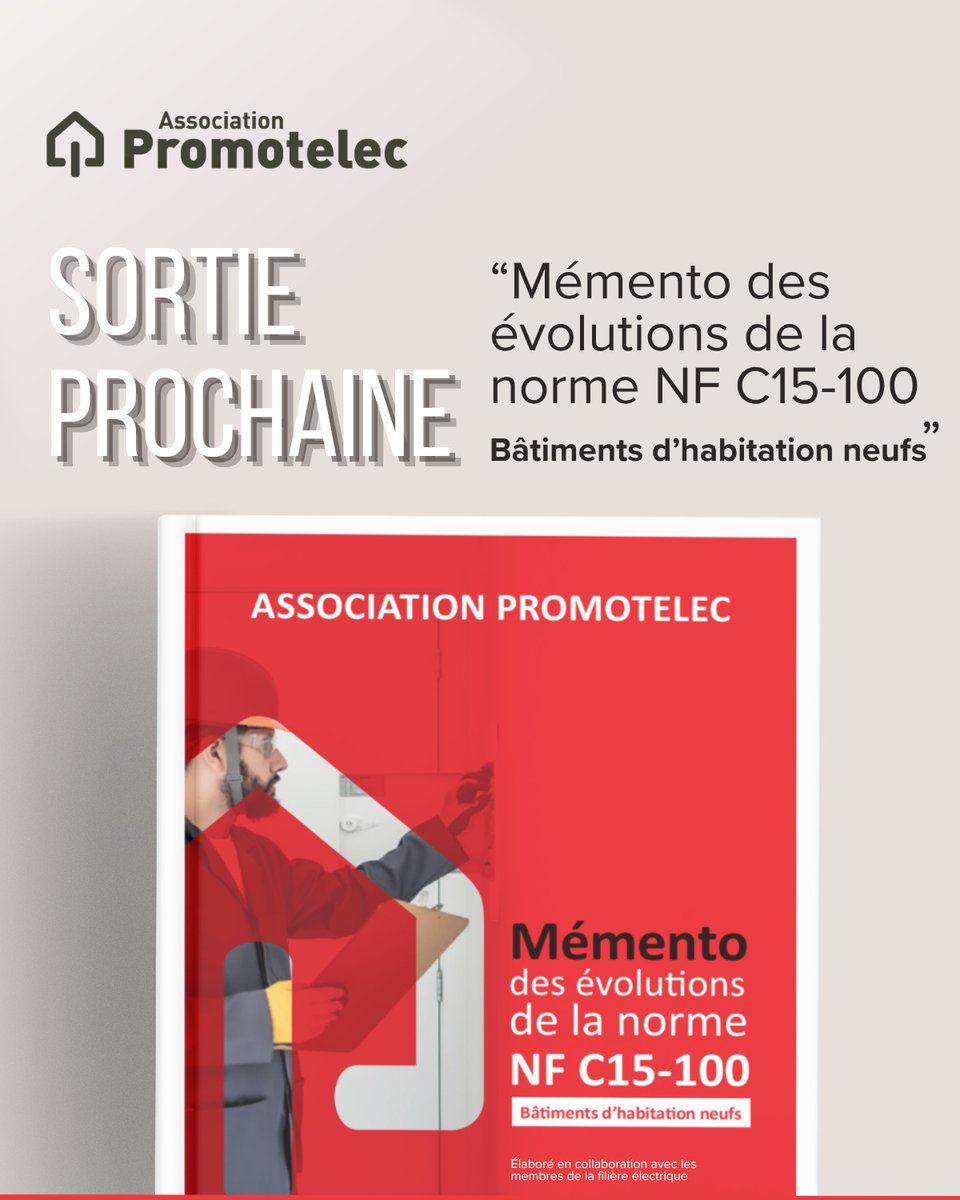 Association
Promotelec

SORTIE PROCHAINE

“Mémento des évolutions de la norme NF C15-100
Bâtiments d’habitation neufs”

ASSOCIATION PROMOTELEC

Mémento
des évolutions
de la norme
NF C15-100
Bâtiments d’habitation neufs

Élaboré en collaboration avec les membres de la filière électrique